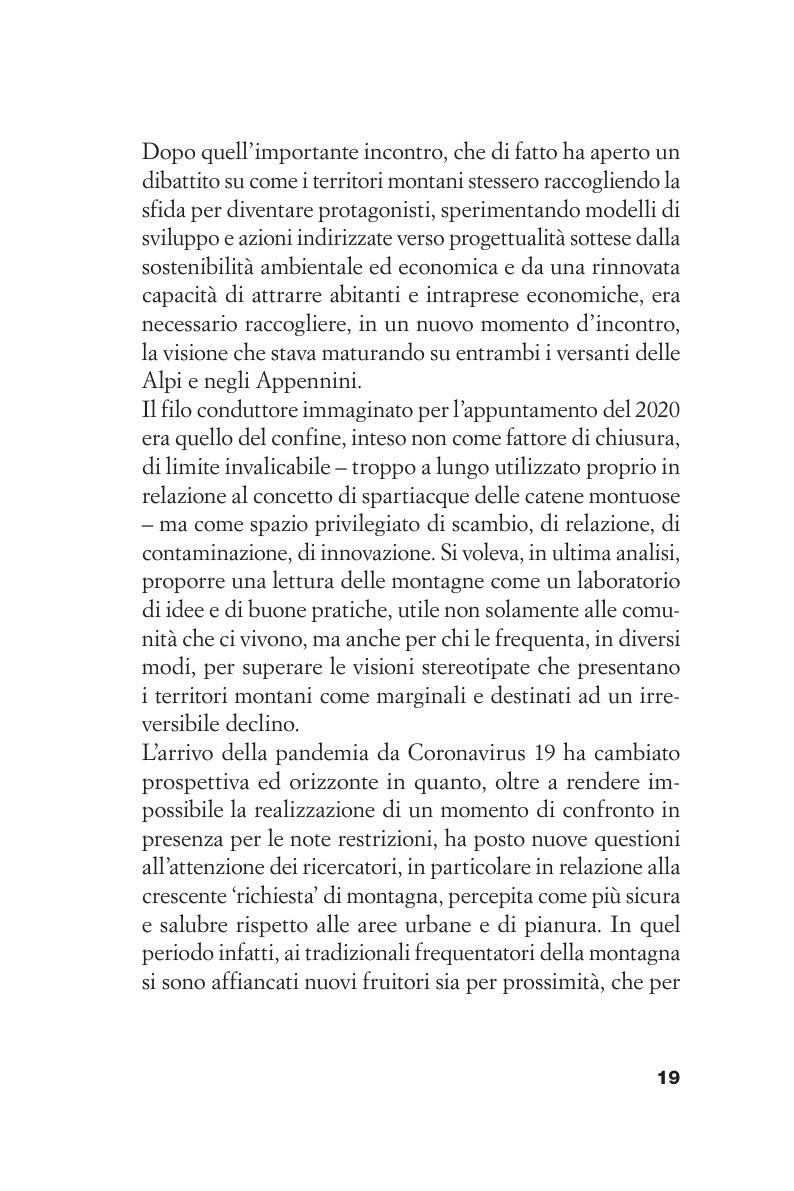 Dopo quell'importante incontro, che di fatto ha aperto un dibattito su come i territori montani stessero raccogliendo la sfida per diventare protagonisti, sperimentando modelli di sviluppo e azioni indirizzate verso progettualità sottese dalla sostenibilità ambientale ed economica e da una rinnovata capacità di attrarre abitanti e intraprese economiche, era necessario raccogliere, in un nuovo momento d'incontro, la visione che stava maturando su entrambi i versanti delle Alpi e negli Appennini.
Il filo conduttore immaginato per l'appuntamento del 2020 era quello del confine, inteso non come fattore di chiusura, di limite invalicabile – troppo a lungo utilizzato proprio in relazione al concetto di spartiacque delle catene montuose – ma come spazio privilegiato di scambio, di relazione, di contaminazione, di innovazione. Si voleva, in ultima analisi, proporre una lettura delle montagne come un laboratorio di idee e di buone pratiche, utile non solamente alle comunità che ci vivono, ma anche per chi le frequenta, in diversi modi, per superare le visioni stereotipate che presentano i territori montani come marginali e destinati ad un irreversibile declino.
L'arrivo della pandemia da Coronavirus 19 ha cambiato prospettiva ed orizzonte in quanto, oltre a rendere impossibile la realizzazione di un momento di confronto in presenza per le note restrizioni, ha posto nuove questioni all'attenzione dei ricercatori, in particolare in relazione alla crescente 'richiesta' di montagna, percepita come più sicura e salubre rispetto alle aree urbane e di pianura. In quel periodo infatti, ai tradizionali frequentatori della montagna si sono affiancati nuovi fruitori sia per prossimità, che per

19